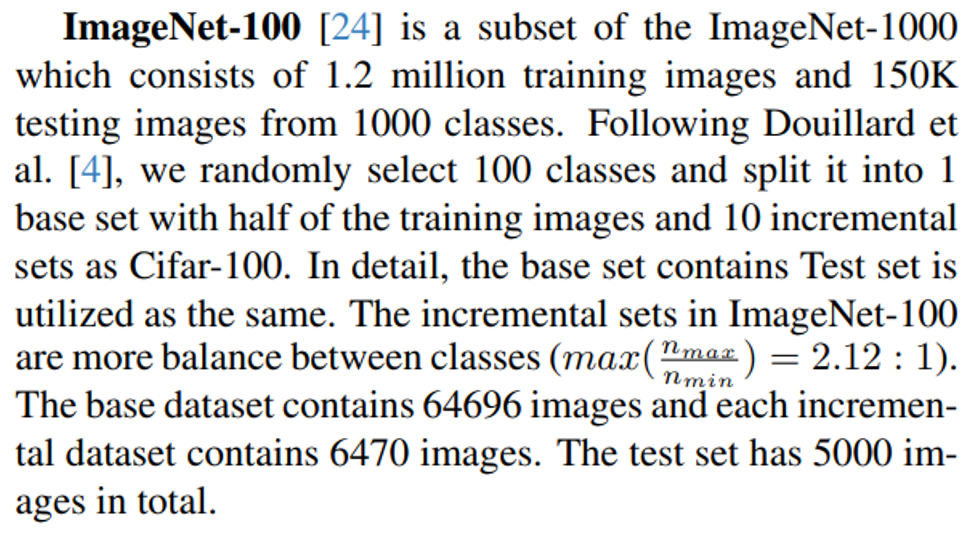 **ImageNet-100** [24] is a subset of the ImageNet-1000 which consists of 1.2 million training images and 150K testing images from 1000 classes. Following Douillard et al. [4], we randomly select 100 classes and split it into 1 base set with half of the training images and 10 incremental sets as Cifar-100. In detail, the base set contains Test set is utilized as the same. The incremental sets in ImageNet-100 are more balance between classes ($max(\frac{n_{max}}{n_{min}}) = 2.12 : 1$). The base dataset contains 64696 images and each incremental dataset contains 6470 images. The test set has 5000 images in total.